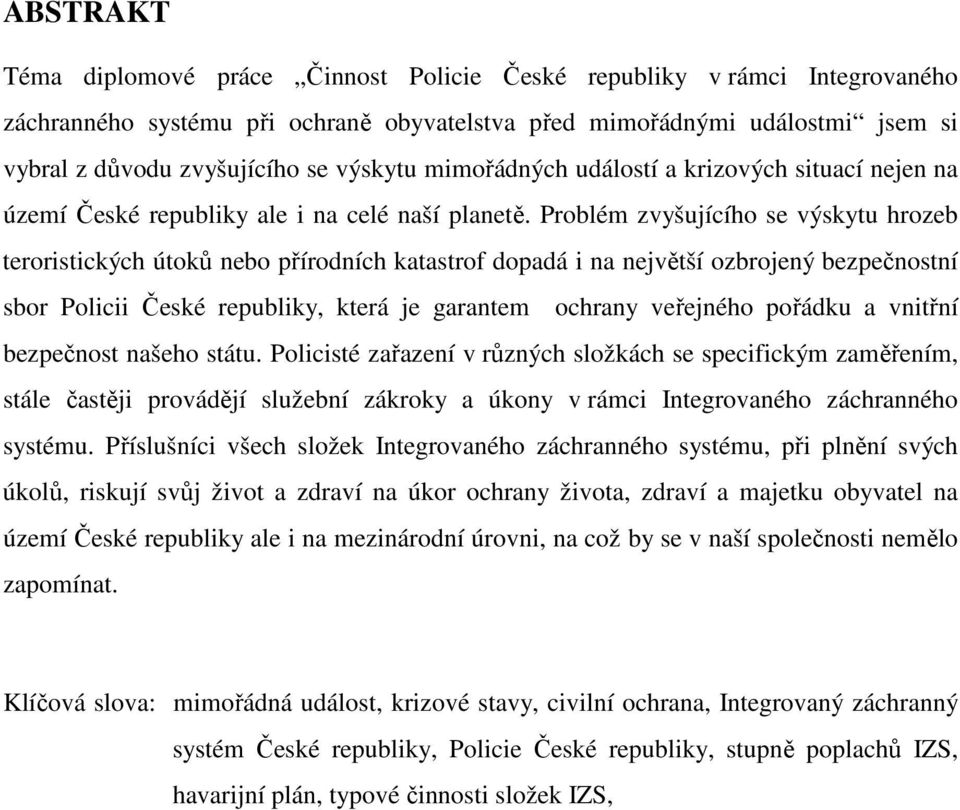 ABSTRAKT

Téma diplomové práce „Činnost Policie České republiky v rámci Integrovaného záchranného systému při ochraně obyvatelstva před mimořádnými událostmi“ jsem si vybral z důvodu zvyšujícího se výskytu mimořádných událostí a krizových situací nejen na území České republiky ale i na celé naší planetě. Problém zvyšujícího se výskytu hrozeb teroristických útoků nebo přírodních katastrof dopadá i na největší ozbrojený bezpečnostní sbor Policii České republiky, která je garantem ochrany veřejného pořádku a vnitřní bezpečnost našeho státu. Policisté zařazení v různých složkách se specifickým zaměřením, stále častěji provádějí služební zákroky a úkony v rámci Integrovaného záchranného systému. Příslušníci všech složek Integrovaného záchranného systému, při plnění svých úkolů, riskují svůj život a zdraví na úkor ochrany života, zdraví a majetku obyvatel na území České republiky ale i na mezinárodní úrovni, na což by se v naší společnosti nemělo zapomínat.

Klíčová slova: mimořádná událost, krizové stavy, civilní ochrana, Integrovaný záchranný systém České republiky, Policie České republiky, stupně poplachů IZS, havarijní plán, typové činnosti složek IZS,